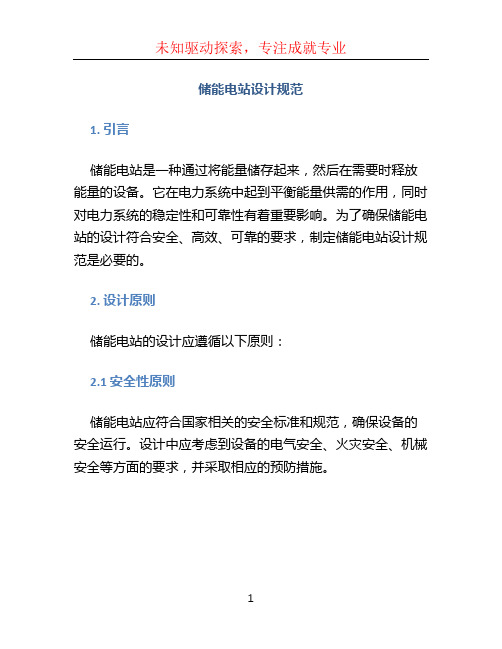 未知驱动探索，专注成就专业

储能电站设计规范

1. 引言

储能电站是一种通过将能量储存起来，然后在需要时释放能量的设备。它在电力系统中起到平衡能量供需的作用，同时对电力系统的稳定性和可靠性有着重要影响。为了确保储能电站的设计符合安全、高效、可靠的要求，制定储能电站设计规范是必要的。

2. 设计原则

储能电站的设计应遵循以下原则：

2.1 安全性原则

储能电站应符合国家相关的安全标准和规范，确保设备的安全运行。设计中应考虑到设备的电气安全、火灾安全、机械安全等方面的要求，并采取相应的预防措施。

1